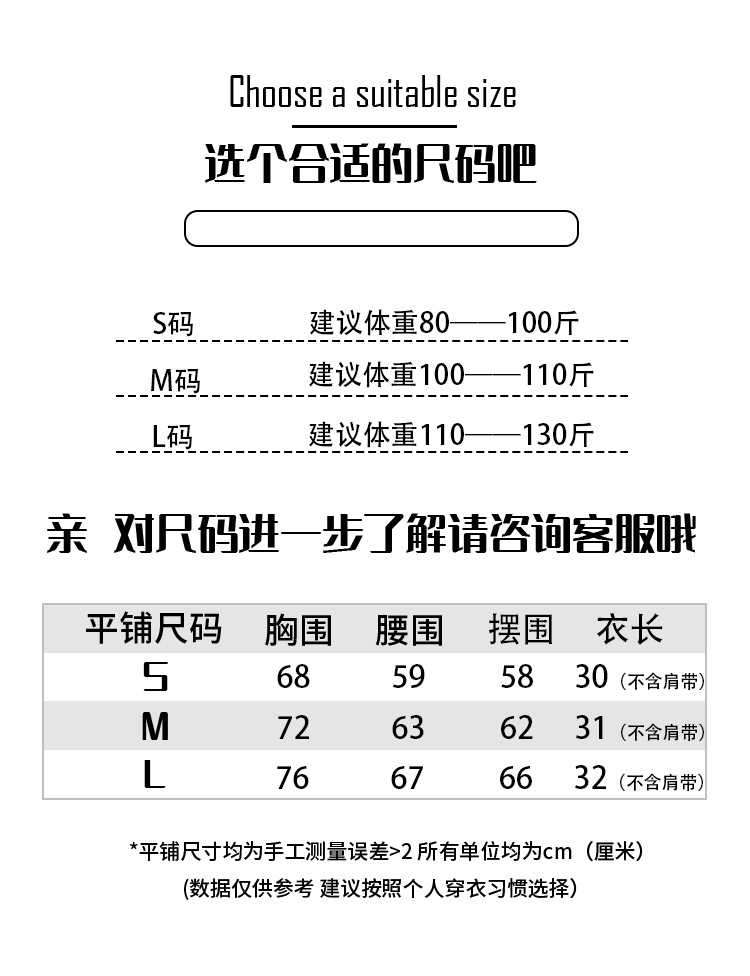 Choose a suitable size

选个合适的尺码吧

S码 建议体重80——100斤

M码 建议体重100——110斤

L码 建议体重110——130斤

亲 对尺码进一步了解请咨询客服哦

| 平铺尺码 | 胸围 | 腰围 | 摆围 | 衣长 |
|---|---|---|---|---|
| S | 68 | 59 | 58 | 30（不含肩带） |
| M | 72 | 63 | 62 | 31（不含肩带） |
| L | 76 | 67 | 66 | 32（不含肩带） |

*平铺尺寸均为手工测量误差>2 所有单位均为cm（厘米）

(数据仅供参考 建议按照个人穿衣习惯选择)